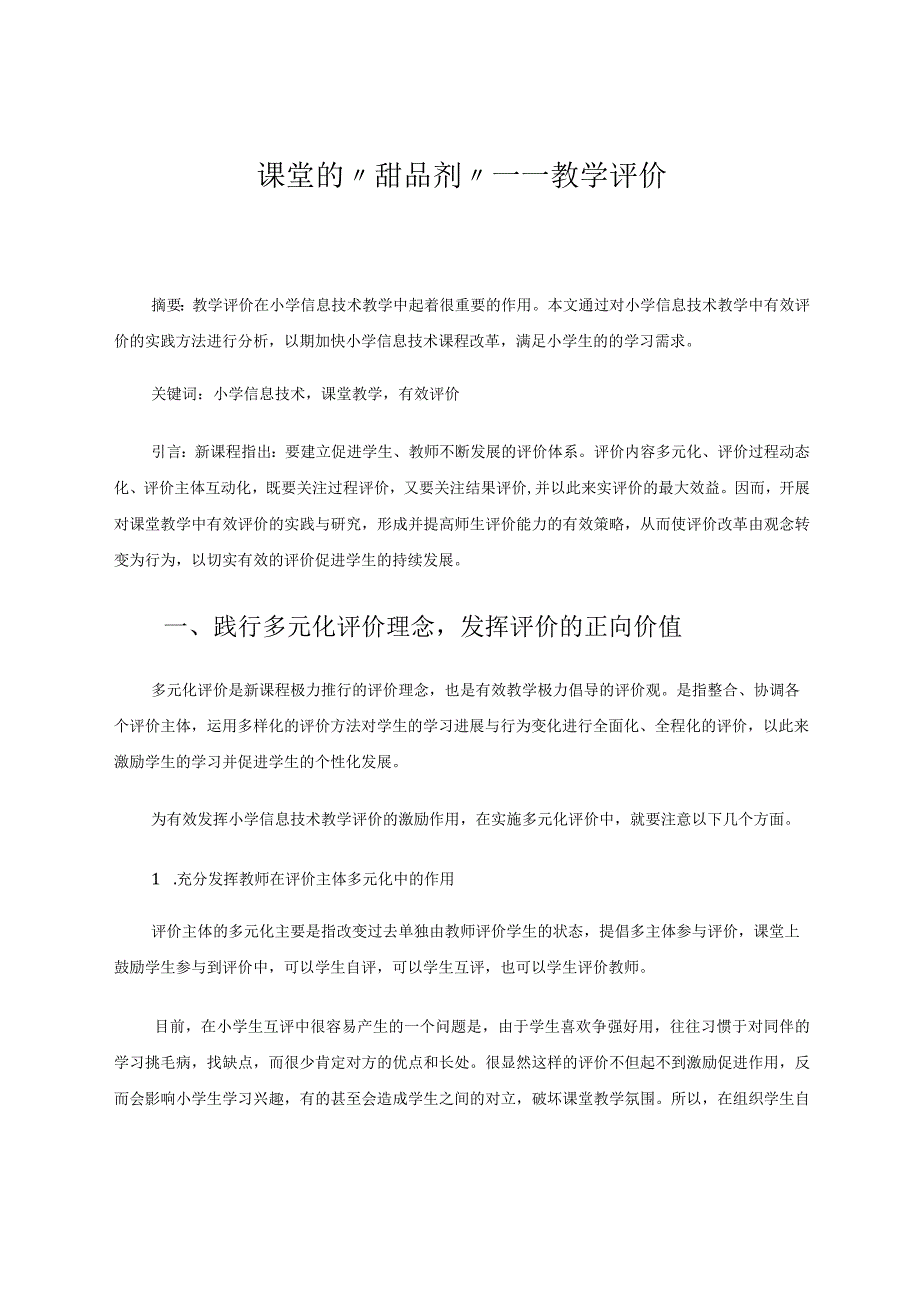 课堂的〃甜品剂〃——教学评价

摘要：教学评价在小学信息技术教学中起着很重要的作用。本文通过对小学信息技术教学中有效评价的实践方法进行分析，以期加快小学信息技术课程改革，满足小学生的的学习需求。

关键词：小学信息技术，课堂教学，有效评价

引言：新课程指出：要建立促进学生、教师不断发展的评价体系。评价内容多元化、评价过程动态化、评价主体互动化，既要关注过程评价，又要关注结果评价,并以此来实评价的最大效益。因而，开展对课堂教学中有效评价的实践与研究，形成并提高师生评价能力的有效策略，从而使评价改革由观念转变为行为，以切实有效的评价促进学生的持续发展。

一、践行多元化评价理念，发挥评价的正向价值

多元化评价是新课程极力推行的评价理念，也是有效教学极力倡导的评价观。是指整合、协调各个评价主体，运用多样化的评价方法对学生的学习进展与行为变化进行全面化、全程化的评价，以此来激励学生的学习并促进学生的个性化发展。

为有效发挥小学信息技术教学评价的激励作用，在实施多元化评价中，就要注意以下几个方面。

1 .充分发挥教师在评价主体多元化中的作用

评价主体的多元化主要是指改变过去单独由教师评价学生的状态，提倡多主体参与评价，课堂上鼓励学生参与到评价中，可以学生自评，可以学生互评，也可以学生评价教师。

目前，在小学生互评中很容易产生的一个问题是，由于学生喜欢争强好用，往往习惯于对同伴的学习挑毛病，找缺点，而很少肯定对方的优点和长处。很显然这样的评价不但起不到激励促进作用，反而会影响小学生学习兴趣，有的甚至会造成学生之间的对立，破坏课堂教学氛围。所以，在组织学生自